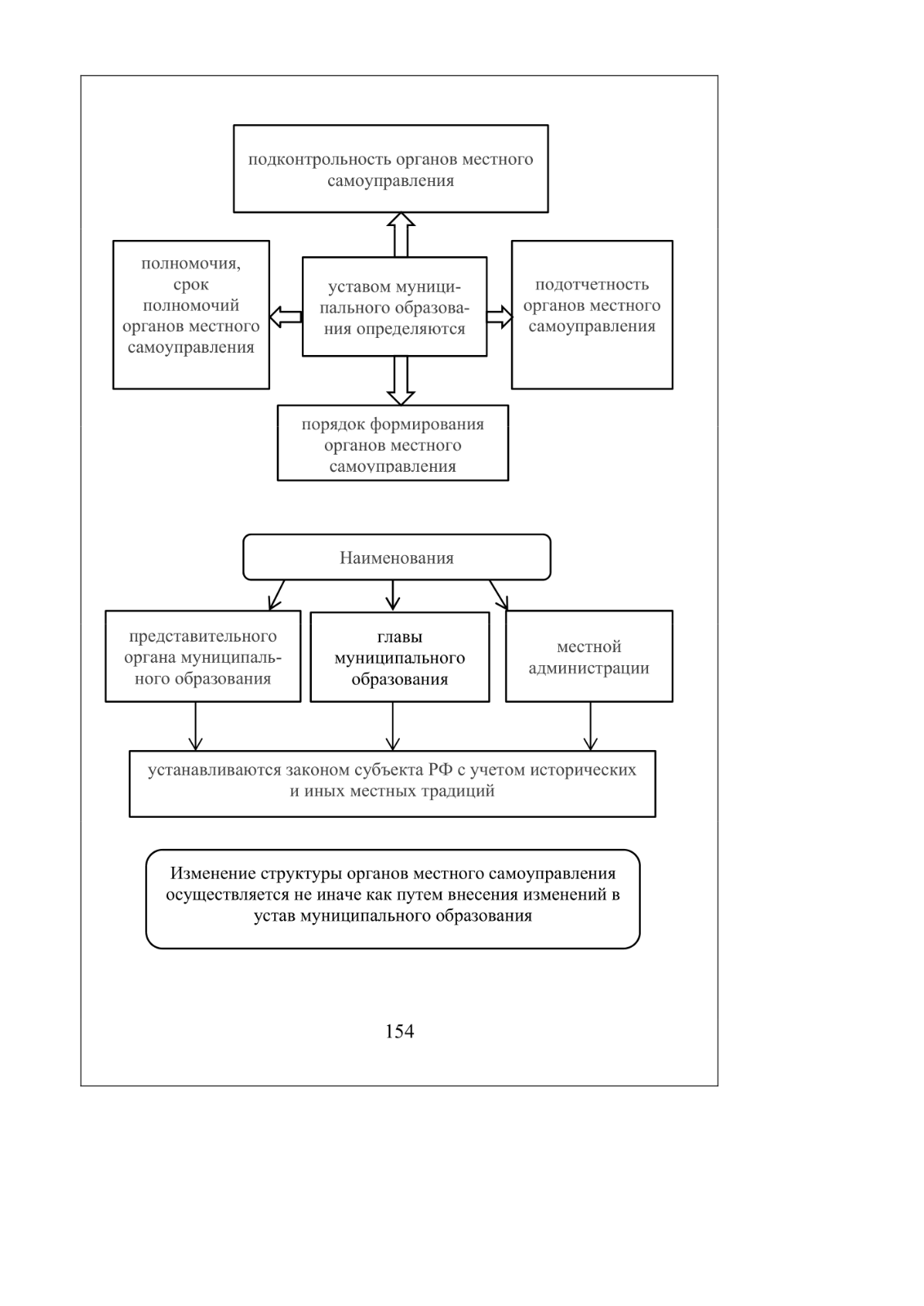 подконтрольность органов местного самоуправления

полномочия, срок полномочий органов местного самоуправления

уставом муниципального образования определяются

подотчетность органов местного самоуправления

порядок формирования органов местного самоуправления

Наименования

представительного органа муниципального образования

главы муниципального образования

местной администрации

устанавливаются законом субъекта РФ с учетом исторических и иных местных традиций

Изменение структуры органов местного самоуправления осуществляется не иначе как путем внесения изменений в устав муниципального образования

154